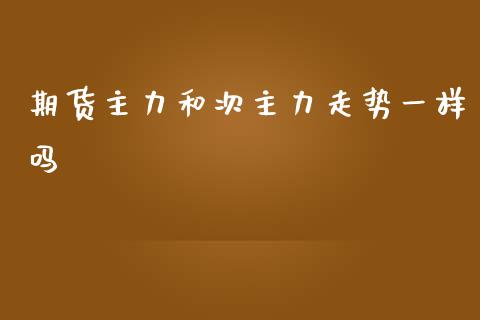 期货主力和次主力走势一样吗